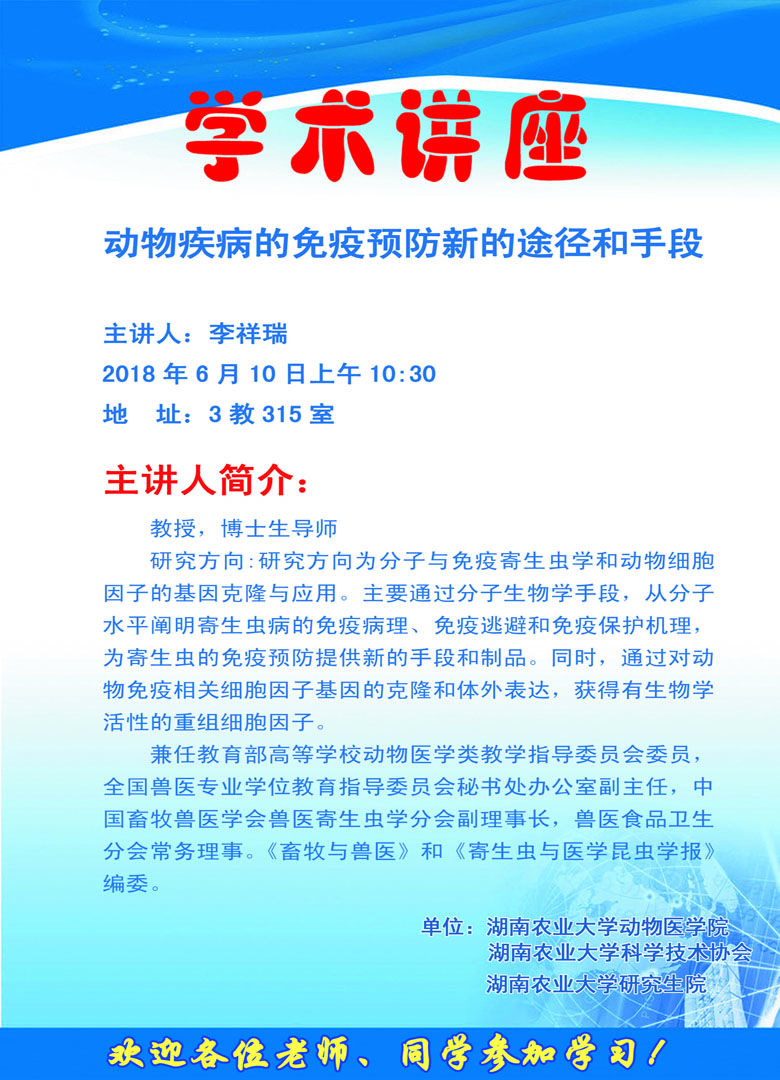 学术讲座

动物疾病的免疫预防新的途径和手段

主讲人：李祥瑞
2018 年 6 月 10 日上午 10:30
地　址：3 教 315 室

主讲人简介：

教授，博士生导师

研究方向:研究方向为分子与免疫寄生虫学和动物细胞因子的基因克隆与应用。主要通过分子生物学手段，从分子水平阐明寄生虫病的免疫病理、免疫逃避和免疫保护机理，为寄生虫的免疫预防提供新的手段和制品。同时，通过对动物免疫相关细胞因子基因的克隆和体外表达，获得有生物学活性的重组细胞因子。

兼任教育部高等学校动物医学类教学指导委员会委员，全国兽医专业学位教育指导委员会秘书处办公室副主任，中国畜牧兽医学会兽医寄生虫学分会副理事长，兽医食品卫生分会常务理事。《畜牧与兽医》和《寄生虫与医学昆虫学报》编委。

单位：湖南农业大学动物医学院
湖南农业大学科学技术协会
湖南农业大学研究生院

欢迎各位老师、同学参加学习！